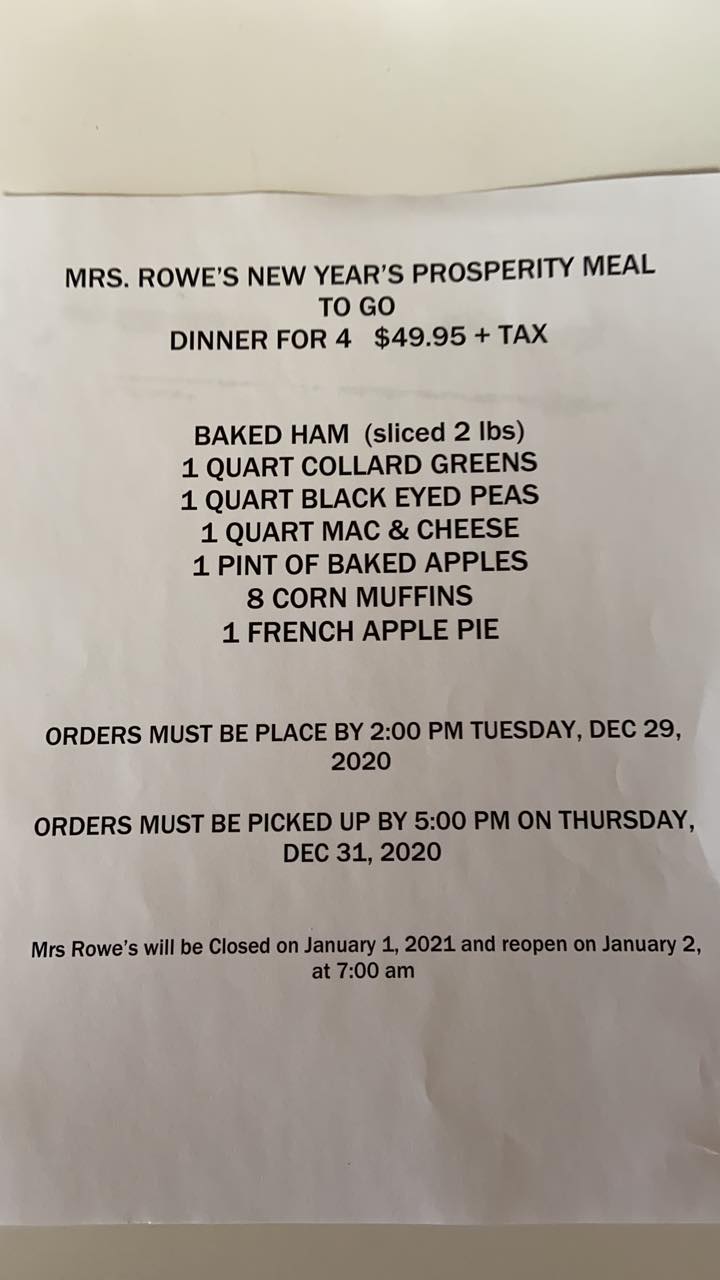 MRS. ROWE'S NEW YEAR'S PROSPERITY MEAL
TO GO
DINNER FOR 4 $49.95 + TAX

BAKED HAM (sliced 2 lbs)
1 QUART COLLARD GREENS
1 QUART BLACK EYED PEAS
1 QUART MAC & CHEESE
1 PINT OF BAKED APPLES
8 CORN MUFFINS
1 FRENCH APPLE PIE

ORDERS MUST BE PLACE BY 2:00 PM TUESDAY, DEC 29, 2020

ORDERS MUST BE PICKED UP BY 5:00 PM ON THURSDAY, DEC 31, 2020

Mrs Rowe's will be Closed on January 1, 2021 and reopen on January 2, at 7:00 am